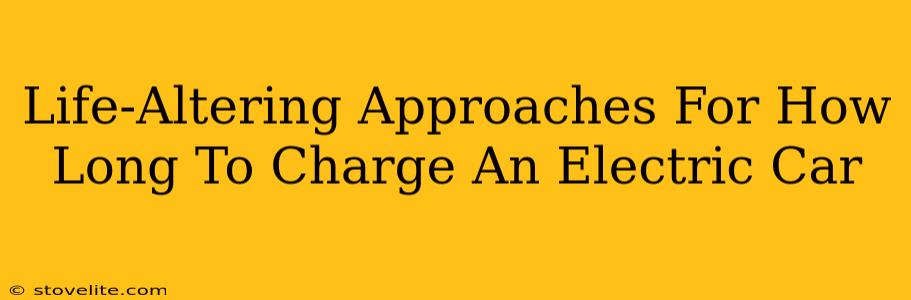 Life-Altering Approaches For How Long To Charge An Electric Car

© stovelite.com